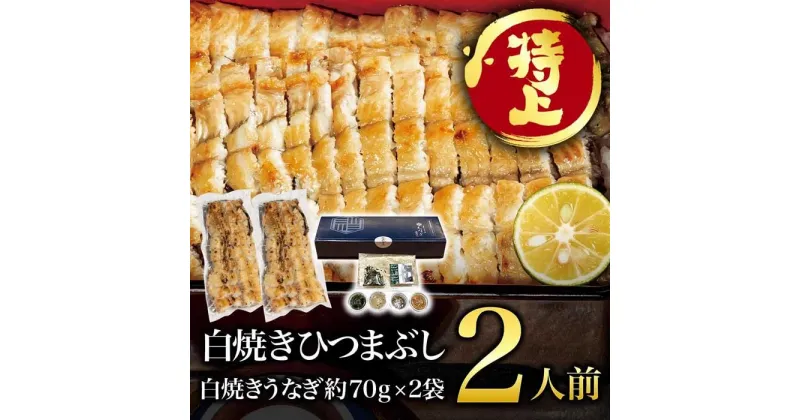 特上

白焼きひつまぶし

白焼きうなぎ 約70g×2袋

2人前